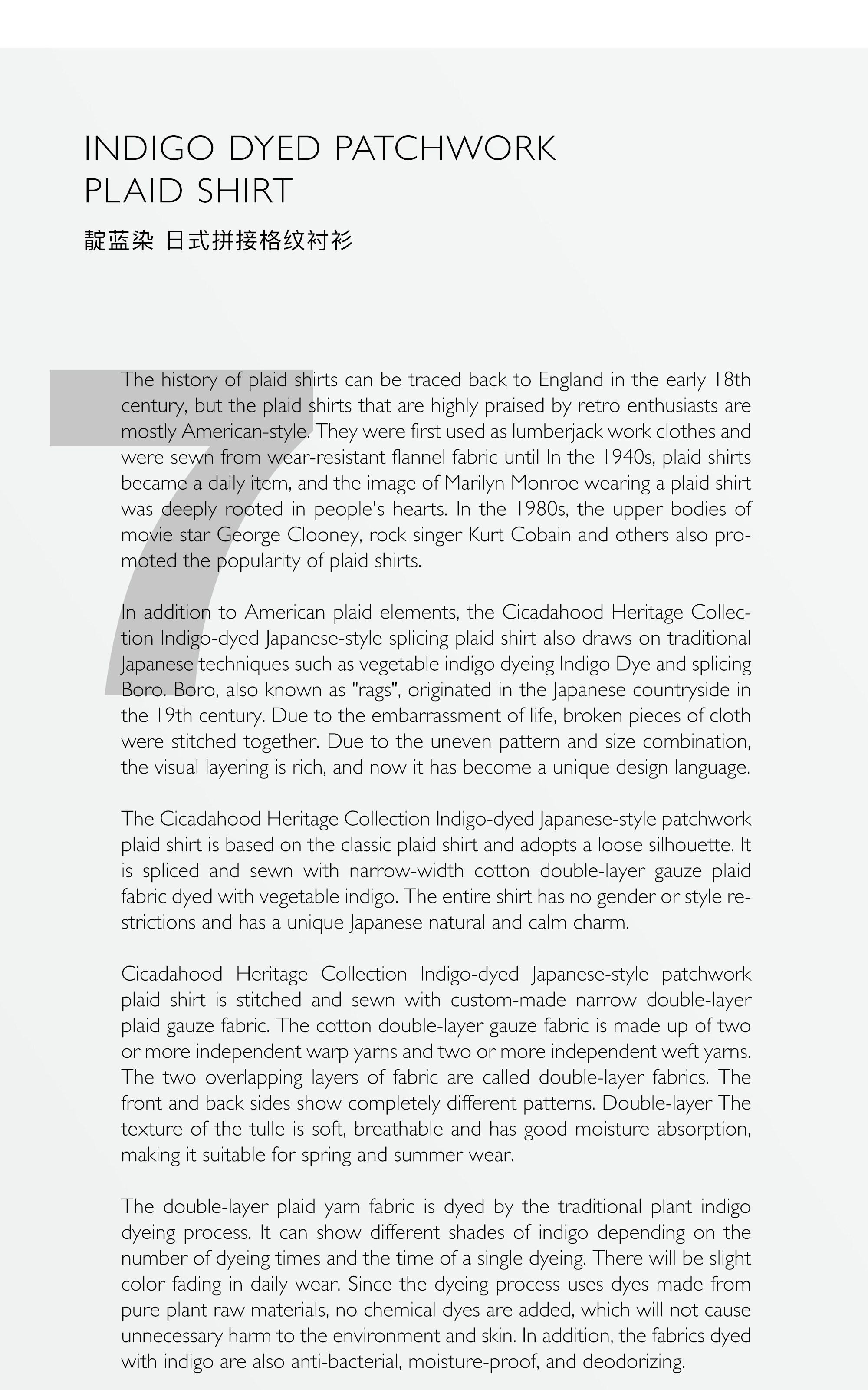 INDIGO DYED PATCHWORK PLAID SHIRT

靛蓝染 日式拼接格纹衬衫

7

The history of plaid shirts can be traced back to England in the early 18th century, but the plaid shirts that are highly praised by retro enthusiasts are mostly American-style. They were first used as lumberjack work clothes and were sewn from wear-resistant flannel fabric until In the 1940s, plaid shirts became a daily item, and the image of Marilyn Monroe wearing a plaid shirt was deeply rooted in people's hearts. In the 1980s, the upper bodies of movie star George Clooney, rock singer Kurt Cobain and others also promoted the popularity of plaid shirts.

In addition to American plaid elements, the Cicadahood Heritage Collection Indigo-dyed Japanese-style splicing plaid shirt also draws on traditional Japanese techniques such as vegetable indigo dyeing Indigo Dye and splicing Boro. Boro, also known as "rags", originated in the Japanese countryside in the 19th century. Due to the embarrassment of life, broken pieces of cloth were stitched together. Due to the uneven pattern and size combination, the visual layering is rich, and now it has become a unique design language.

The Cicadahood Heritage Collection Indigo-dyed Japanese-style patchwork plaid shirt is based on the classic plaid shirt and adopts a loose silhouette. It is spliced and sewn with narrow-width cotton double-layer gauze plaid fabric dyed with vegetable indigo. The entire shirt has no gender or style restrictions and has a unique Japanese natural and calm charm.

Cicadahood Heritage Collection Indigo-dyed Japanese-style patchwork plaid shirt is stitched and sewn with custom-made narrow double-layer plaid gauze fabric. The cotton double-layer gauze fabric is made up of two or more independent warp yarns and two or more independent weft yarns. The two overlapping layers of fabric are called double-layer fabrics. The front and back sides show completely different patterns. Double-layer The texture of the tulle is soft, breathable and has good moisture absorption, making it suitable for spring and summer wear.

The double-layer plaid yarn fabric is dyed by the traditional plant indigo dyeing process. It can show different shades of indigo depending on the number of dyeing times and the time of a single dyeing. There will be slight color fading in daily wear. Since the dyeing process uses dyes made from pure plant raw materials, no chemical dyes are added, which will not cause unnecessary harm to the environment and skin. In addition, the fabrics dyed with indigo are also anti-bacterial, moisture-proof, and deodorizing.